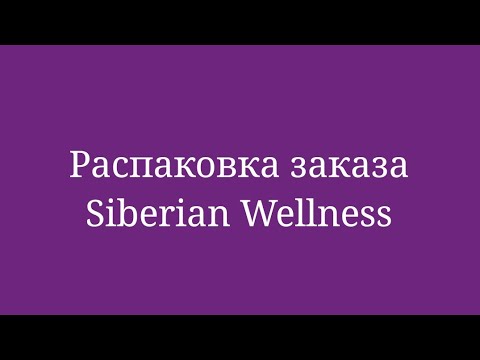 Распаковка заказа
Siberian Wellness